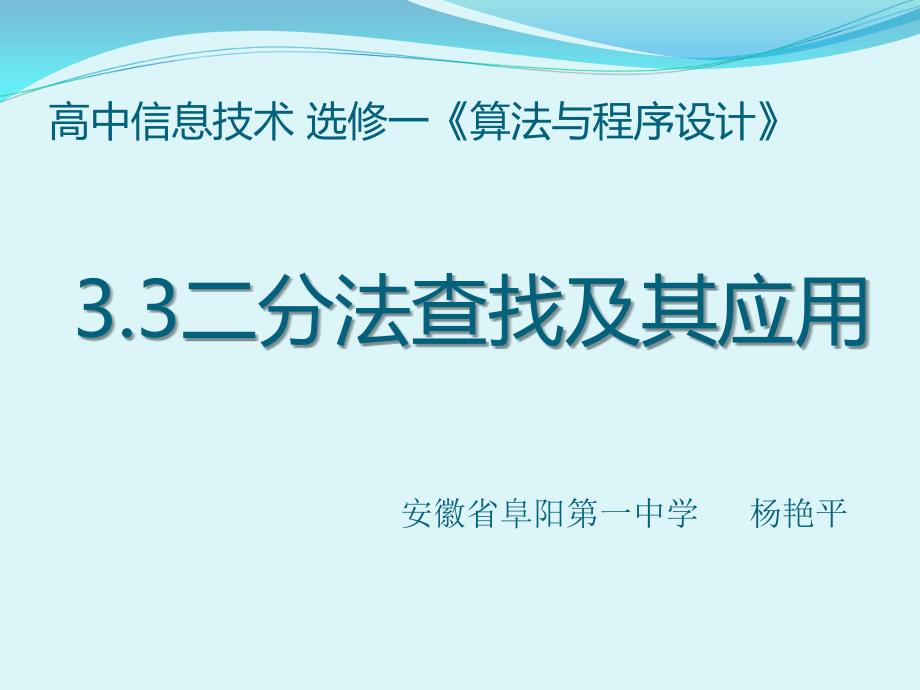 高中信息技术 选修一《算法与程序设计》

3.3二分法查找及其应用

安徽省阜阳第一中学　　杨艳平